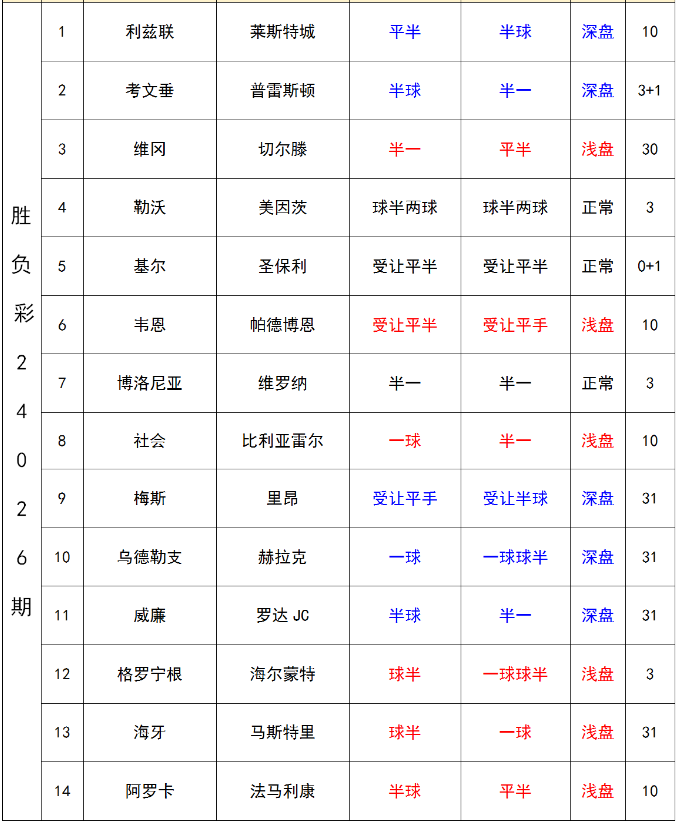 | 胜负彩24026期 | 1 | 利兹联 | 莱斯特城 | 平半 | 半球 | 深盘 | 10 |
|---|---|---|---|---|---|---|---|
| | 2 | 考文垂 | 普雷斯顿 | 半球 | 半一 | 深盘 | 3+1 |
| | 3 | 维冈 | 切尔滕 | 半一 | 平半 | 浅盘 | 30 |
| | 4 | 勒沃 | 美因茨 | 球半两球 | 球半两球 | 正常 | 3 |
| | 5 | 基尔 | 圣保利 | 受让平半 | 受让平半 | 正常 | 0+1 |
| | 6 | 韦恩 | 帕德博恩 | 受让平半 | 受让平手 | 浅盘 | 10 |
| | 7 | 博洛尼亚 | 维罗纳 | 半一 | 半一 | 正常 | 3 |
| | 8 | 社会 | 比利亚雷尔 | 一球 | 半一 | 浅盘 | 10 |
| | 9 | 梅斯 | 里昂 | 受让平手 | 受让半球 | 深盘 | 31 |
| | 10 | 乌德勒支 | 赫拉克 | 一球 | 一球球半 | 深盘 | 31 |
| | 11 | 威廉 | 罗达 JC | 半球 | 半一 | 深盘 | 31 |
| | 12 | 格罗宁根 | 海尔蒙特 | 球半 | 一球球半 | 浅盘 | 3 |
| | 13 | 海牙 | 马斯特里 | 球半 | 一球 | 浅盘 | 31 |
| | 14 | 阿罗卡 | 法马利康 | 半球 | 平半 | 浅盘 | 10 |